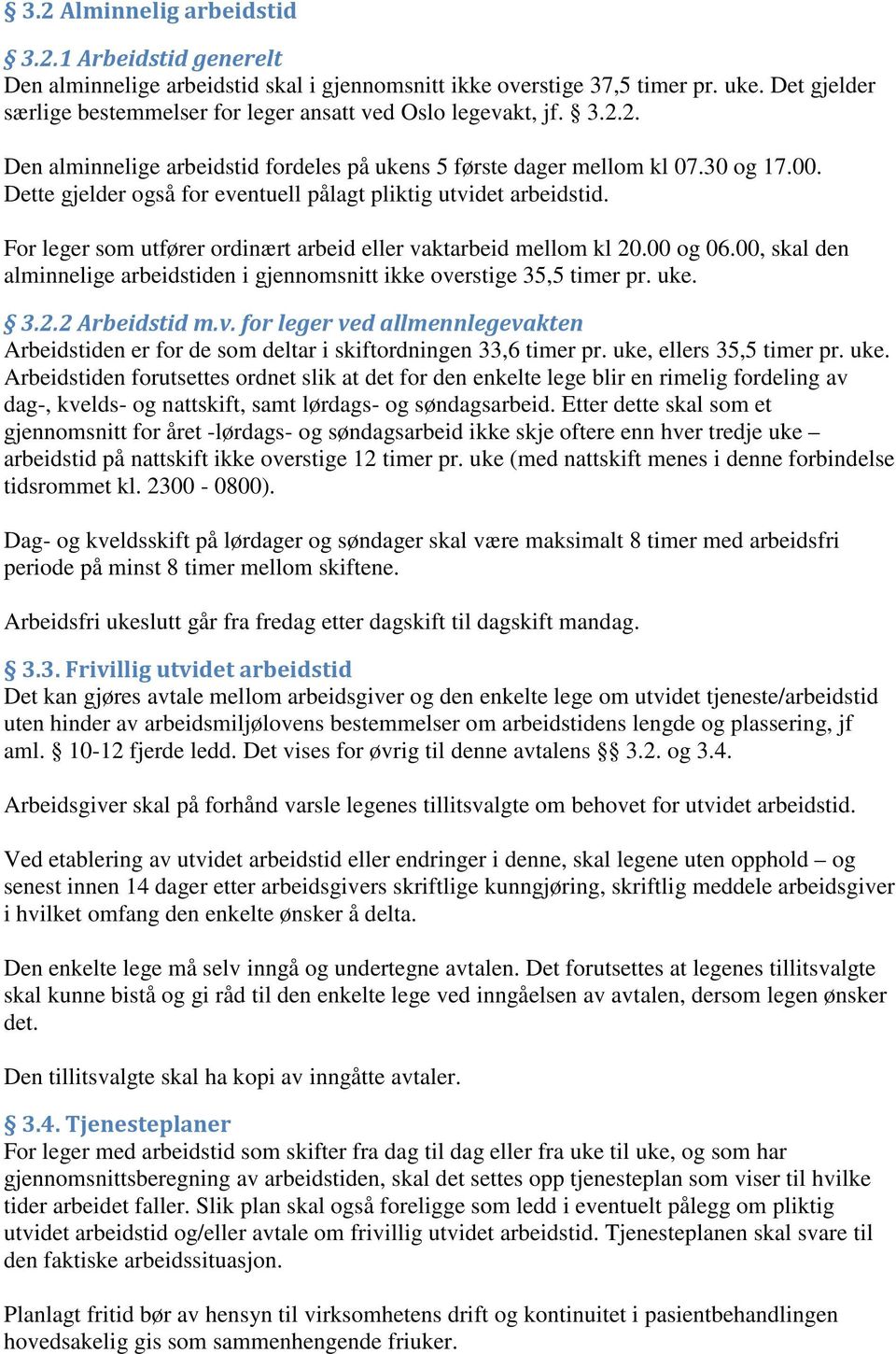 § 3.2 Alminnelig arbeidstid

§ 3.2.1 Arbeidstid generelt
Den alminnelige arbeidstid skal i gjennomsnitt ikke overstige 37,5 timer pr. uke. Det gjelder særlige bestemmelser for leger ansatt ved Oslo legevakt, jf. § 3.2.2.

Den alminnelige arbeidstid fordeles på ukens 5 første dager mellom kl 07.30 og 17.00. Dette gjelder også for eventuell pålagt pliktig utvidet arbeidstid.

For leger som utfører ordinært arbeid eller vaktarbeid mellom kl 20.00 og 06.00, skal den alminnelige arbeidstiden i gjennomsnitt ikke overstige 35,5 timer pr. uke.

§ 3.2.2 Arbeidstid m.v. for leger ved allmennlegevakten
Arbeidstiden er for de som deltar i skiftordningen 33,6 timer pr. uke, ellers 35,5 timer pr. uke. Arbeidstiden forutsettes ordnet slik at det for den enkelte lege blir en rimelig fordeling av dag-, kvelds- og nattskift, samt lørdags- og søndagsarbeid. Etter dette skal som et gjennomsnitt for året -lørdags- og søndagsarbeid ikke skje oftere enn hver tredje uke – arbeidstid på nattskift ikke overstige 12 timer pr. uke (med nattskift menes i denne forbindelse tidsrommet kl. 2300 - 0800).

Dag- og kveldsskift på lørdager og søndager skal være maksimalt 8 timer med arbeidsfri periode på minst 8 timer mellom skiftene.

Arbeidsfri ukeslutt går fra fredag etter dagskift til dagskift mandag.

§ 3.3. Frivillig utvidet arbeidstid
Det kan gjøres avtale mellom arbeidsgiver og den enkelte lege om utvidet tjeneste/arbeidstid uten hinder av arbeidsmiljølovens bestemmelser om arbeidstidens lengde og plassering, jf aml. § 10-12 fjerde ledd. Det vises for øvrig til denne avtalens §§ 3.2. og 3.4.

Arbeidsgiver skal på forhånd varsle legenes tillitsvalgte om behovet for utvidet arbeidstid.

Ved etablering av utvidet arbeidstid eller endringer i denne, skal legene uten opphold – og senest innen 14 dager etter arbeidsgivers skriftlige kunngjøring, skriftlig meddele arbeidsgiver i hvilket omfang den enkelte ønsker å delta.

Den enkelte lege må selv inngå og undertegne avtalen. Det forutsettes at legenes tillitsvalgte skal kunne bistå og gi råd til den enkelte lege ved inngåelsen av avtalen, dersom legen ønsker det.

Den tillitsvalgte skal ha kopi av inngåtte avtaler.

§ 3.4. Tjenesteplaner
For leger med arbeidstid som skifter fra dag til dag eller fra uke til uke, og som har gjennomsnittsberegning av arbeidstiden, skal det settes opp tjenesteplan som viser til hvilke tider arbeidet faller. Slik plan skal også foreligge som ledd i eventuelt pålegg om pliktig utvidet arbeidstid og/eller avtale om frivillig utvidet arbeidstid. Tjenesteplanen skal svare til den faktiske arbeidssituasjon.

Planlagt fritid bør av hensyn til virksomhetens drift og kontinuitet i pasientbehandlingen hovedsakelig gis som sammenhengende friuker.